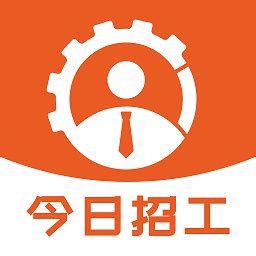 今日招工